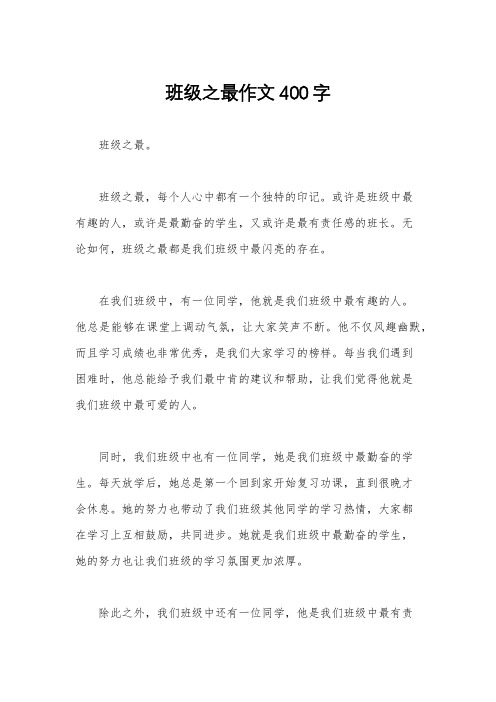 班级之最作文400字

班级之最。

班级之最，每个人心中都有一个独特的印记。或许是班级中最有趣的人，或许是最勤奋的学生，又或许是最有责任感的班长。无论如何，班级之最都是我们班级中最闪亮的存在。

在我们班级中，有一位同学，他就是我们班级中最有趣的人。他总是能够在课堂上调动气氛，让大家笑声不断。他不仅风趣幽默，而且学习成绩也非常优秀，是我们大家学习的榜样。每当我们遇到困难时，他总能给予我们最中肯的建议和帮助，让我们觉得他就是我们班级中最可爱的人。

同时，我们班级中也有一位同学，她是我们班级中最勤奋的学生。每天放学后，她总是第一个回到家开始复习功课，直到很晚才会休息。她的努力也带动了我们班级其他同学的学习热情，大家都在学习上互相鼓励，共同进步。她就是我们班级中最勤奋的学生，她的努力也让我们班级的学习氛围更加浓厚。

除此之外，我们班级中还有一位同学，他是我们班级中最有责